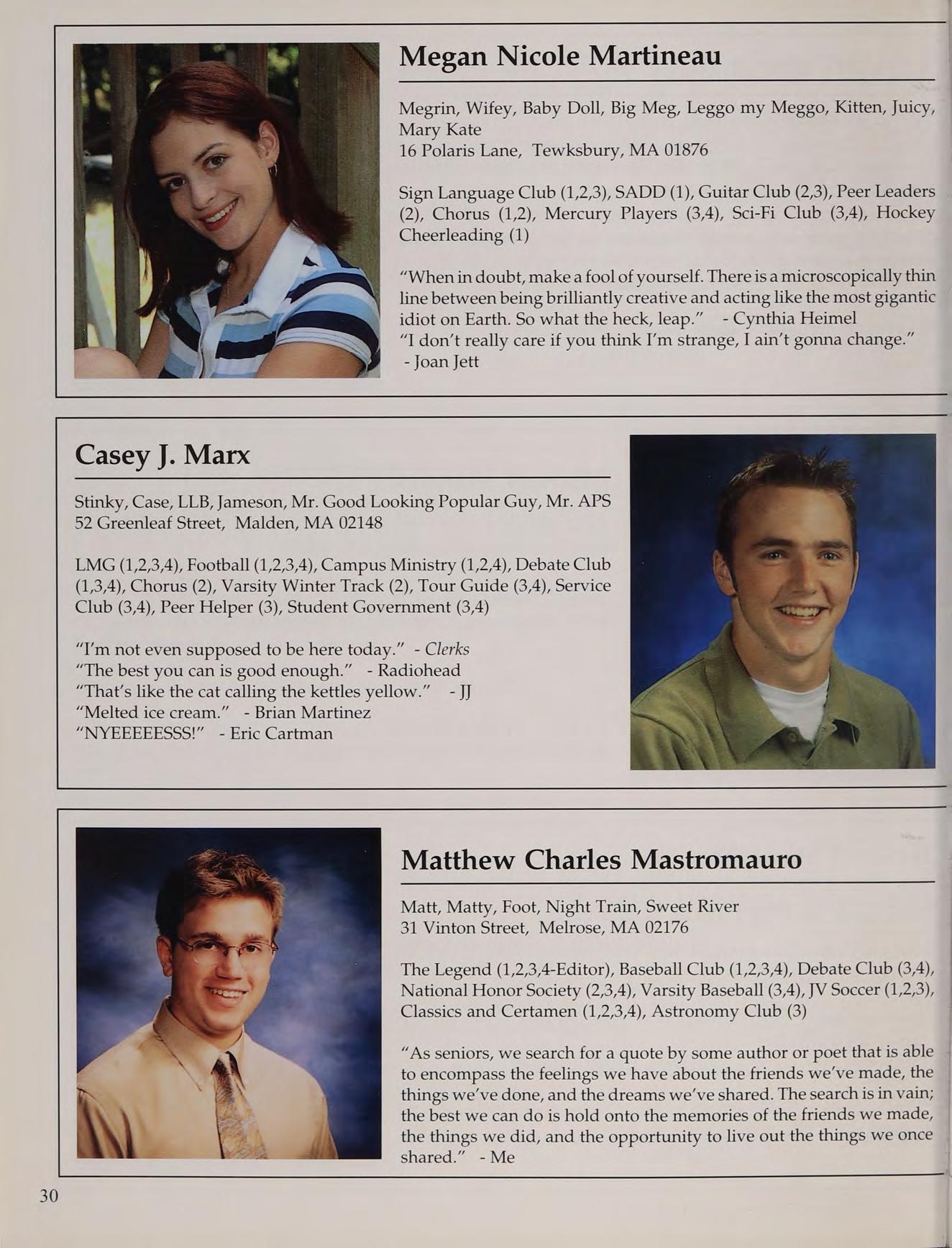 Megan Nicole Martineau

Megrin, Wifey, Baby Doll, Big Meg, Leggo my Meggo, Kitten, Juicy, Mary Kate
16 Polaris Lane, Tewksbury, MA 01876

Sign Language Club (1,2,3), SADD (1), Guitar Club (2,3), Peer Leaders (2), Chorus (1,2), Mercury Players (3,4), Sci-Fi Club (3,4), Hockey Cheerleading (1)

"When in doubt, make a fool of yourself. There is a microscopically thin line between being brilliantly creative and acting like the most gigantic idiot on Earth. So what the heck, leap." - Cynthia Heimel
"I don't really care if you think I'm strange, I ain't gonna change." - Joan Jett

Casey J. Marx

Stinky, Case, LLB, Jameson, Mr. Good Looking Popular Guy, Mr. APS
52 Greenleaf Street, Malden, MA 02148

LMG (1,2,3,4), Football (1,2,3,4), Campus Ministry (1,2,4), Debate Club (1,3,4), Chorus (2), Varsity Winter Track (2), Tour Guide (3,4), Service Club (3,4), Peer Helper (3), Student Government (3,4)

"I'm not even supposed to be here today." - Clerks
"The best you can is good enough." - Radiohead
"That's like the cat calling the kettles yellow." - JJ
"Melted ice cream." - Brian Martinez
"NYEEEEESSS!" - Eric Cartman

Matthew Charles Mastromauro

Matt, Matty, Foot, Night Train, Sweet River
31 Vinton Street, Melrose, MA 02176

The Legend (1,2,3,4-Editor), Baseball Club (1,2,3,4), Debate Club (3,4), National Honor Society (2,3,4), Varsity Baseball (3,4), JV Soccer (1,2,3), Classics and Certamen (1,2,3,4), Astronomy Club (3)

"As seniors, we search for a quote by some author or poet that is able to encompass the feelings we have about the friends we've made, the things we've done, and the dreams we've shared. The search is in vain; the best we can do is hold onto the memories of the friends we made, the things we did, and the opportunity to live out the things we once shared." - Me

30